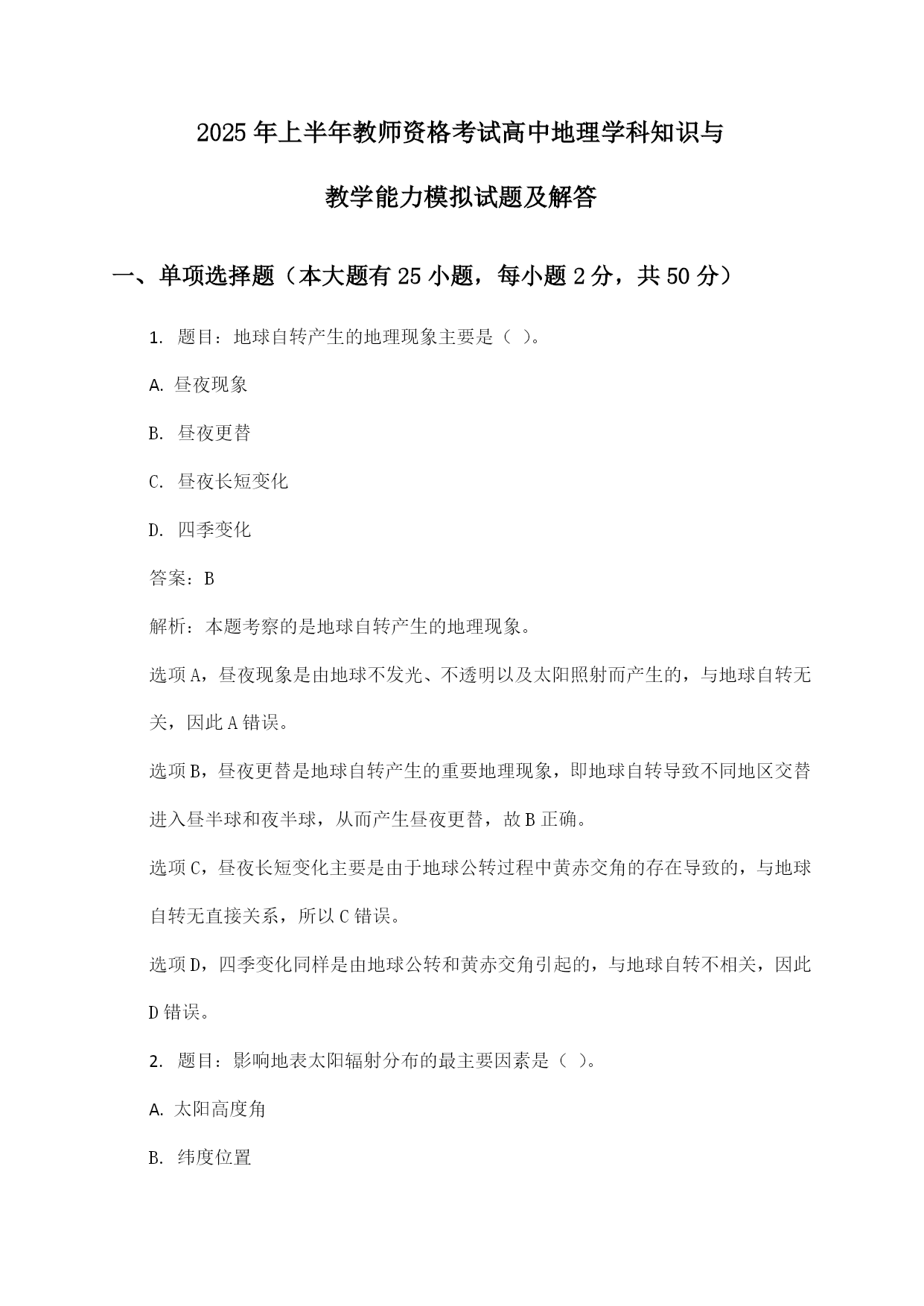 2025年上半年教师资格考试高中地理学科知识与教学能力模拟试题及解答

一、单项选择题（本大题有25小题，每小题2分，共50分）

1. 题目：地球自转产生的地理现象主要是（ ）。

A. 昼夜现象

B. 昼夜更替

C. 昼夜长短变化

D. 四季变化

答案：B

解析：本题考察的是地球自转产生的地理现象。

选项A，昼夜现象是由地球不发光、不透明以及太阳照射而产生的，与地球自转无关，因此A错误。

选项B，昼夜更替是地球自转产生的重要地理现象，即地球自转导致不同地区交替进入昼半球和夜半球，从而产生昼夜更替，故B正确。

选项C，昼夜长短变化主要是由于地球公转过程中黄赤交角的存在导致的，与地球自转无直接关系，所以C错误。

选项D，四季变化同样是由地球公转和黄赤交角引起的，与地球自转不相关，因此D错误。

2. 题目：影响地表太阳辐射分布的最主要因素是（ ）。

A. 太阳高度角

B. 纬度位置